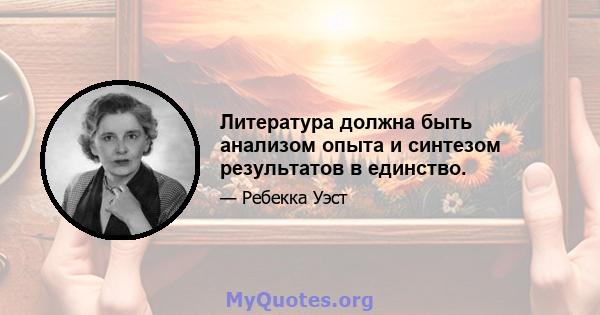 Литература должна быть анализом опыта и синтезом результатов в единство.

— Ребекка Уэст

MyQuotes.org